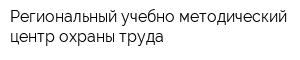 Региональный учебно методический центр охраны труда